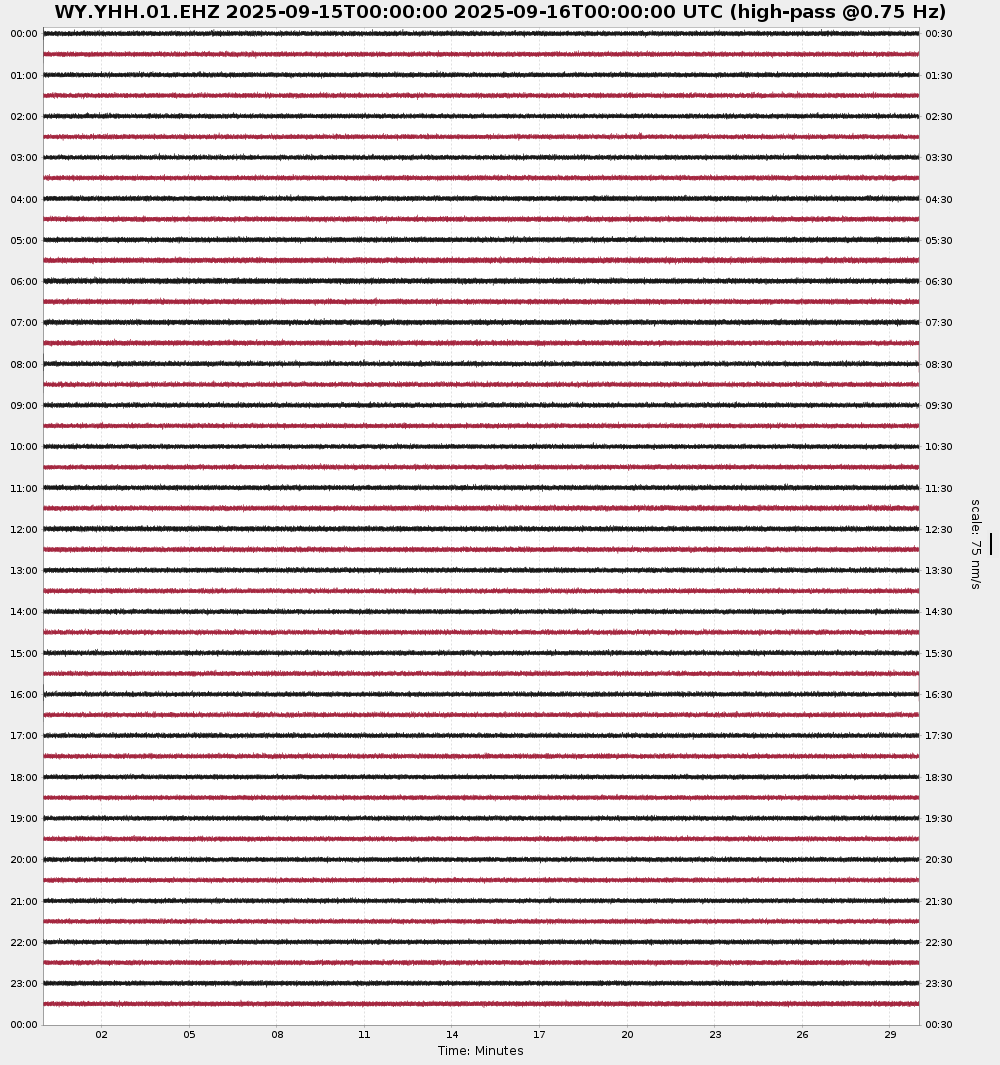 WY.YHH.01.EHZ 2025-09-15T00:00:00 2025-09-16T00:00:00 UTC (high-pass @0.75 Hz)

00:00
01:00
02:00
03:00
04:00
05:00
06:00
07:00
08:00
09:00
10:00
11:00
12:00
13:00
14:00
15:00
16:00
17:00
18:00
19:00
20:00
21:00
22:00
23:00
00:00

00:30
01:30
02:30
03:30
04:30
05:30
06:30
07:30
08:30
09:30
10:30
11:30
12:30
13:30
14:30
15:30
16:30
17:30
18:30
19:30
20:30
21:30
22:30
23:30
00:30

scale: 75 nm/s

02 05 08 11 14 17 20 23 26 29

Time: Minutes